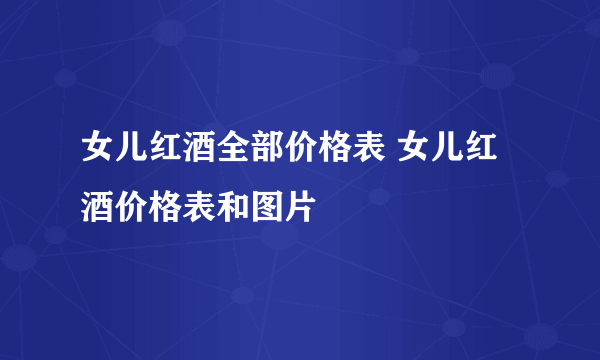 女儿红酒全部价格表 女儿红酒价格表和图片